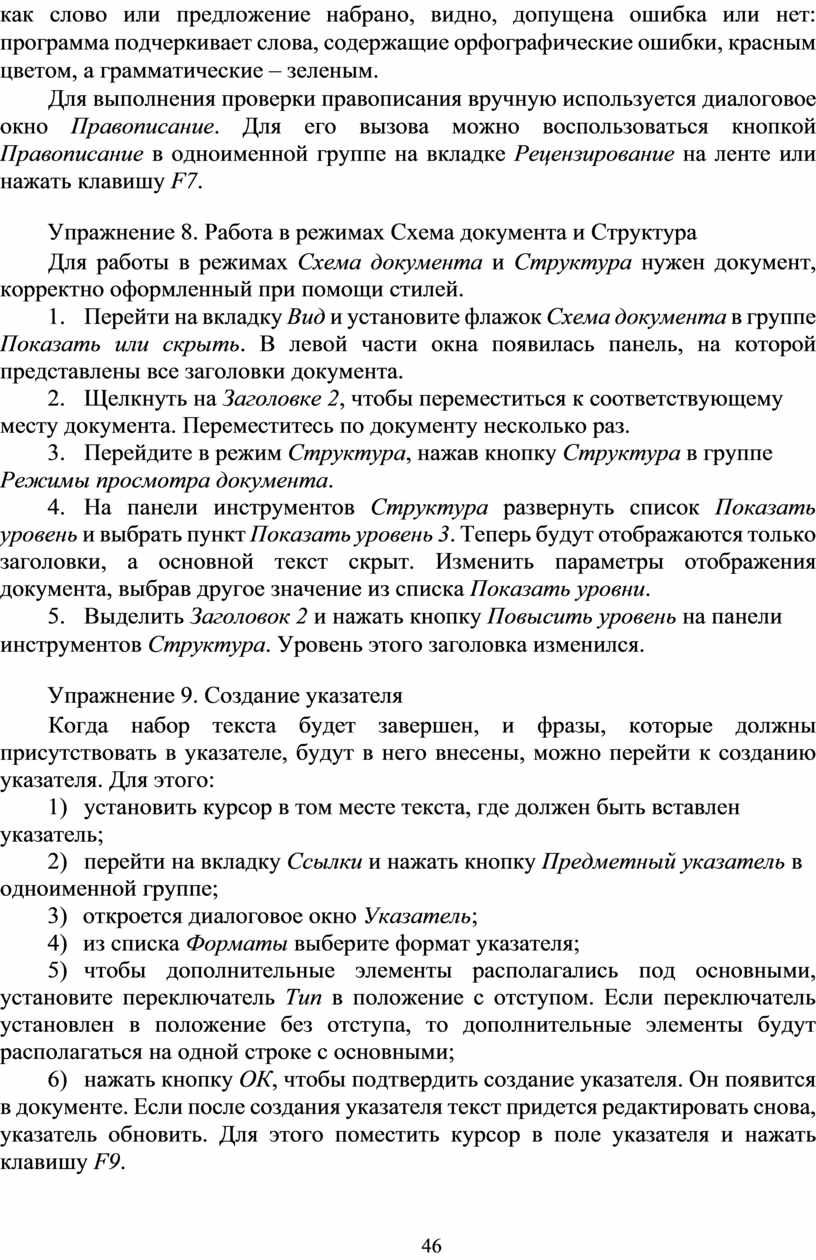 как слово или предложение набрано, видно, допущена ошибка или нет: программа подчеркивает слова, содержащие орфографические ошибки, красным цветом, а грамматические – зеленым.

Для выполнения проверки правописания вручную используется диалоговое окно Правописание. Для его вызова можно воспользоваться кнопкой Правописание в одноименной группе на вкладке Рецензирование на ленте или нажать клавишу F7.

Упражнение 8. Работа в режимах Схема документа и Структура

Для работы в режимах Схема документа и Структура нужен документ, корректно оформленный при помощи стилей.

1. Перейти на вкладку Вид и установите флажок Схема документа в группе Показать или скрыть. В левой части окна появилась панель, на которой представлены все заголовки документа.

2. Щелкнуть на Заголовке 2, чтобы переместиться к соответствующему месту документа. Переместитесь по документу несколько раз.

3. Перейдите в режим Структура, нажав кнопку Структура в группе Режимы просмотра документа.

4. На панели инструментов Структура развернуть список Показать уровень и выбрать пункт Показать уровень 3. Теперь будут отображаются только заголовки, а основной текст скрыт. Изменить параметры отображения документа, выбрав другое значение из списка Показать уровни.

5. Выделить Заголовок 2 и нажать кнопку Повысить уровень на панели инструментов Структура. Уровень этого заголовка изменился.

Упражнение 9. Создание указателя

Когда набор текста будет завершен, и фразы, которые должны присутствовать в указателе, будут в него внесены, можно перейти к созданию указателя. Для этого:

1) установить курсор в том месте текста, где должен быть вставлен указатель;

2) перейти на вкладку Ссылки и нажать кнопку Предметный указатель в одноименной группе;

3) откроется диалоговое окно Указатель;

4) из списка Форматы выберите формат указателя;

5) чтобы дополнительные элементы располагались под основными, установите переключатель Тип в положение с отступом. Если переключатель установлен в положение без отступа, то дополнительные элементы будут располагаться на одной строке с основными;

6) нажать кнопку ОК, чтобы подтвердить создание указателя. Он появится в документе. Если после создания указателя текст придется редактировать снова, указатель обновить. Для этого поместить курсор в поле указателя и нажать клавишу F9.

46